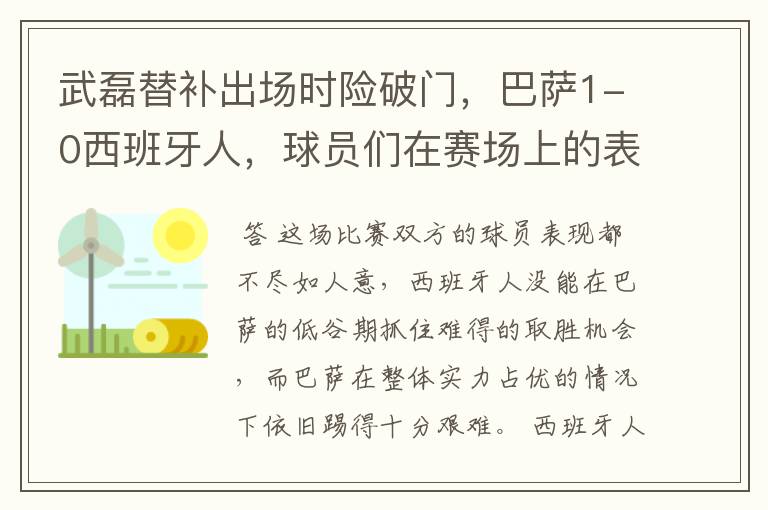 武磊替补出场时险破门，巴萨1-0西班牙人，球员们在赛场上的表

答 这场比赛双方的球员表现都不尽如人意，西班牙人没能在巴萨的低谷期抓住难得的取胜机会，而巴萨在整体实力占优的情况下依旧踢得十分艰难。 西班牙人